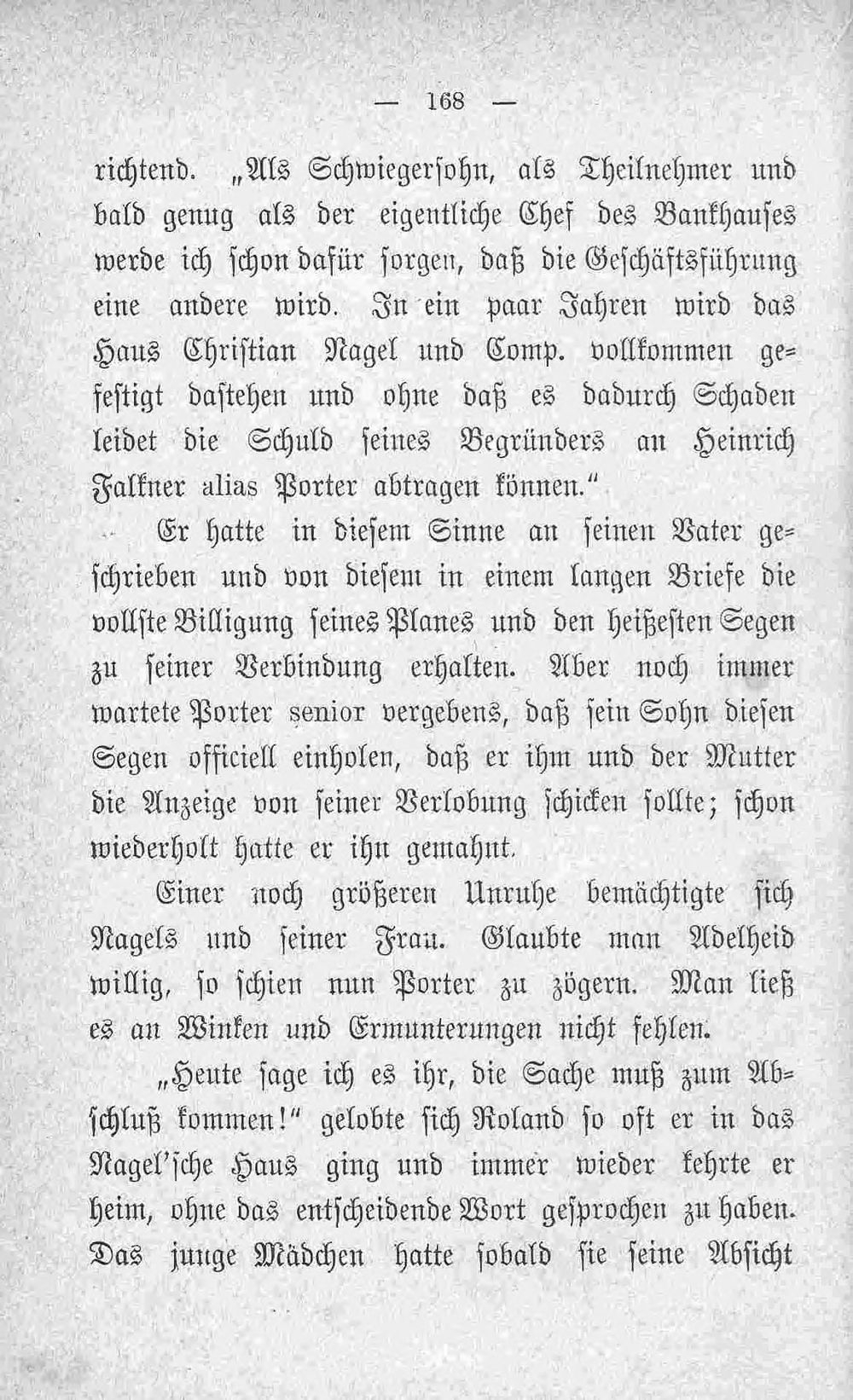 — 168 —

richtend. „Als Schwiegersohn, als Theilnehmer und bald genug als der eigentliche Chef des Bankhauses werde ich schon dafür sorgen, daß die Geschäftsführung eine andere wird. In ein paar Jahren wird das Haus Christian Nagel und Comp. vollkommen gefestigt dastehen und ohne daß es dadurch Schaden leidet die Schuld seines Begründers an Heinrich Falkner alias Porter abtragen können."

Er hatte in diesem Sinne an seinen Vater geschrieben und von diesem in einem langen Briefe die vollste Billigung seines Planes und den heißesten Segen zu seiner Verbindung erhalten. Aber noch immer wartete Porter senior vergebens, daß sein Sohn diesen Segen officiell einholen, daß er ihm und der Mutter die Anzeige von seiner Verlobung schicken sollte; schon wiederholt hatte er ihn gemahnt.

Einer noch größeren Unruhe bemächtigte sich Nagels und seiner Frau. Glaubte man Adelheid willig, so schien nun Porter zu zögern. Man ließ es an Winken und Ermunterungen nicht fehlen.

„Heute sage ich es ihr, die Sache muß zum Abschluß kommen!" gelobte sich Roland so oft er in das Nagel'sche Haus ging und immer wieder kehrte er heim, ohne das entscheidende Wort gesprochen zu haben. Das junge Mädchen hatte sobald sie seine Absicht